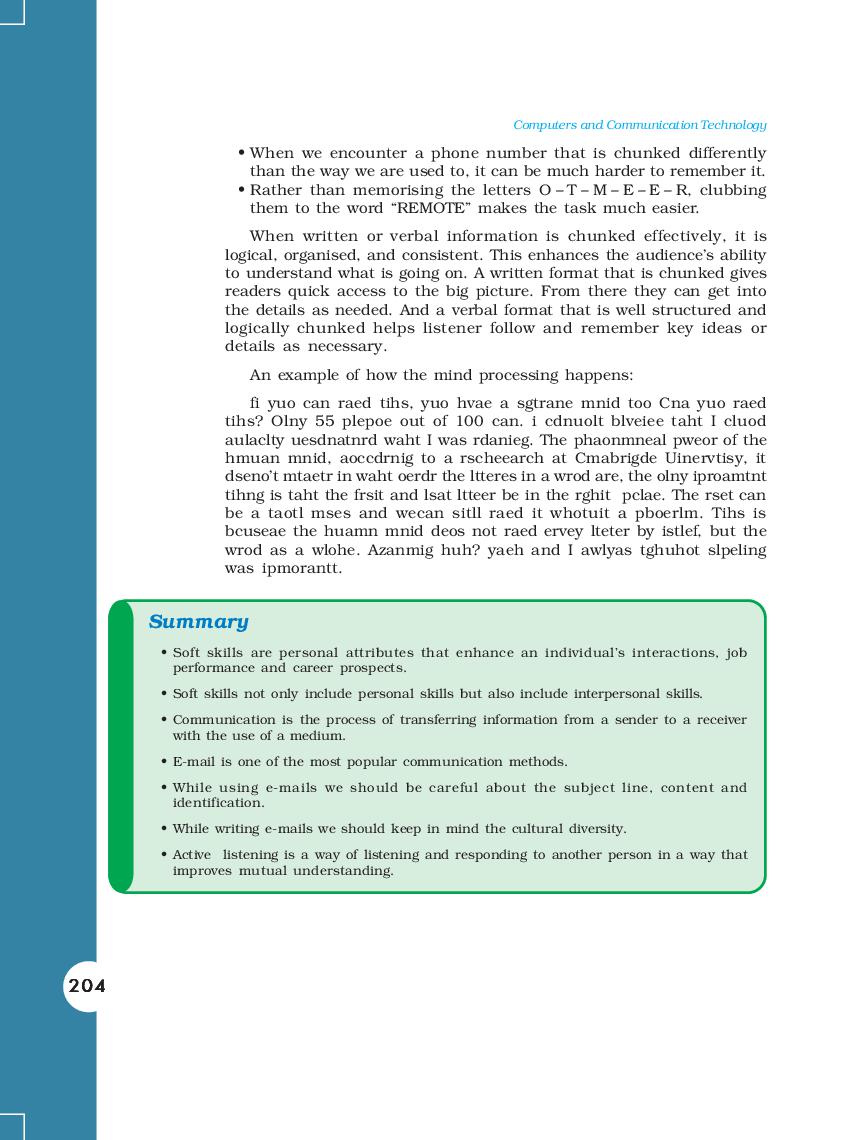 Computers and Communication Technology

• When we encounter a phone number that is chunked differently than the way we are used to, it can be much harder to remember it.
• Rather than memorising the letters O – T – M – E – E – R, clubbing them to the word "REMOTE" makes the task much easier.

When written or verbal information is chunked effectively, it is logical, organised, and consistent. This enhances the audience's ability to understand what is going on. A written format that is chunked gives readers quick access to the big picture. From there they can get into the details as needed. And a verbal format that is well structured and logically chunked helps listener follow and remember key ideas or details as necessary.

An example of how the mind processing happens:

fi yuo can raed tihs, yuo hvae a sgtrane mnid too Cna yuo raed tihs? Olny 55 plepoe out of 100 can. i cdnuolt blveiee taht I cluod aulaclty uesdnatnrd waht I was rdanieg. The phaonmneal pweor of the hmuan mnid, aoccdrnig to a rscheearch at Cmabrigde Uinervtisy, it dseno't mtaetr in waht oerdr the ltteres in a wrod are, the olny iproamtnt tihng is taht the frsit and lsat ltteer be in the rghit pclae. The rset can be a taotl mses and wecan sitll raed it whotuit a pboerlm. Tihs is bcuseae the huamn mnid deos not raed ervey lteter by istlef, but the wrod as a wlohe. Azanmig huh? yaeh and I awlyas tghuhot slpeling was ipmorantt.

Summary

• Soft skills are personal attributes that enhance an individual's interactions, job performance and career prospects.
• Soft skills not only include personal skills but also include interpersonal skills.
• Communication is the process of transferring information from a sender to a receiver with the use of a medium.
• E-mail is one of the most popular communication methods.
• While using e-mails we should be careful about the subject line, content and identification.
• While writing e-mails we should keep in mind the cultural diversity.
• Active listening is a way of listening and responding to another person in a way that improves mutual understanding.

204